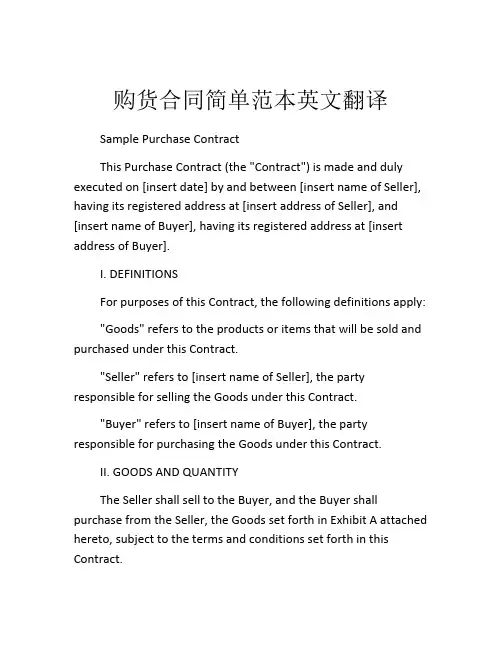 购货合同简单范本英文翻译

Sample Purchase Contract

This Purchase Contract (the "Contract") is made and duly executed on [insert date] by and between [insert name of Seller], having its registered address at [insert address of Seller], and [insert name of Buyer], having its registered address at [insert address of Buyer].

I. DEFINITIONS

For purposes of this Contract, the following definitions apply:

"Goods" refers to the products or items that will be sold and purchased under this Contract.

"Seller" refers to [insert name of Seller], the party responsible for selling the Goods under this Contract.

"Buyer" refers to [insert name of Buyer], the party responsible for purchasing the Goods under this Contract.

II. GOODS AND QUANTITY

The Seller shall sell to the Buyer, and the Buyer shall purchase from the Seller, the Goods set forth in Exhibit A attached hereto, subject to the terms and conditions set forth in this Contract.